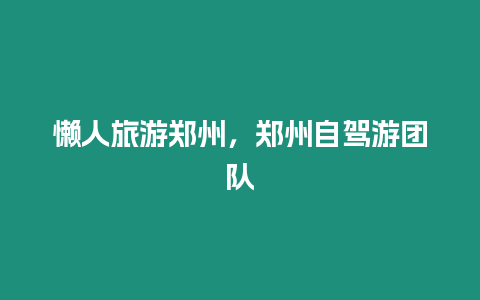 懒人旅游郑州，郑州自驾游团队